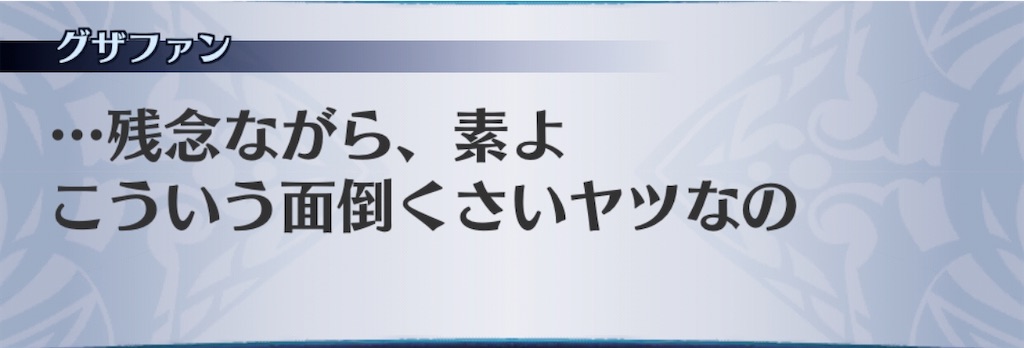 グザファン

…残念ながら、素よ
こういう面倒くさいヤツなの